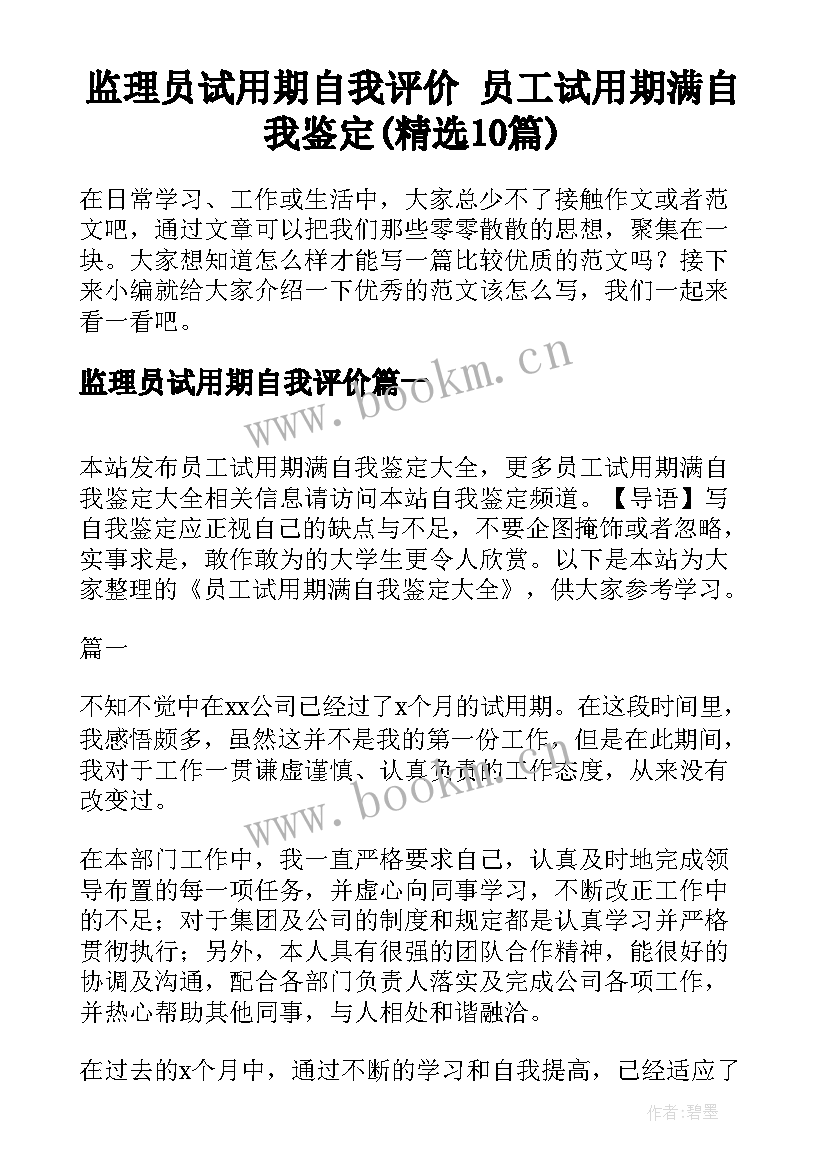 监理员试用期自我评价 员工试用期满自我鉴定(精选10篇)

在日常学习、工作或生活中，大家总少不了接触作文或者范文吧，通过文章可以把我们那些零零散散的思想，聚集在一块。大家想知道怎么样才能写一篇比较优质的范文吗？接下来小编就给大家介绍一下优秀的范文该怎么写，我们一起来看一看吧。

监理员试用期自我评价篇一

www.bookm.cn

本站发布员工试用期满自我鉴定大全，更多员工试用期满自我鉴定大全相关信息请访问本站自我鉴定频道。【导语】写自我鉴定应正视自己的缺点与不足，不要企图掩饰或者忽略，实事求是，敢作敢为的大学生更令人欣赏。以下是本站为大家整理的《员工试用期满自我鉴定大全》，供大家参考学习。

篇一

不知不觉中在xx公司已经过了x个月的试用期。在这段时间里，我感悟颇多，虽然这并不是我的第一份工作，但是在此期间，我对于工作一贯谦虚谨慎、认真负责的工作态度，从来没有改变过。

www.bookm.cn

在本部门工作中，我一直严格要求自己，认真及时地完成领导布置的每一项任务，并虚心向同事学习，不断改正工作中的不足；对于集团及公司的制度和规定都是认真学习并严格贯彻执行；另外，本人具有很强的团队合作精神，能很好的协调及沟通，配合各部门负责人落实及完成公司各项工作，并热心帮助其他同事，与人相处和谐融洽。

在过去的x个月中，通过不断的学习和自我提高，已经适应了

作者:碧墨